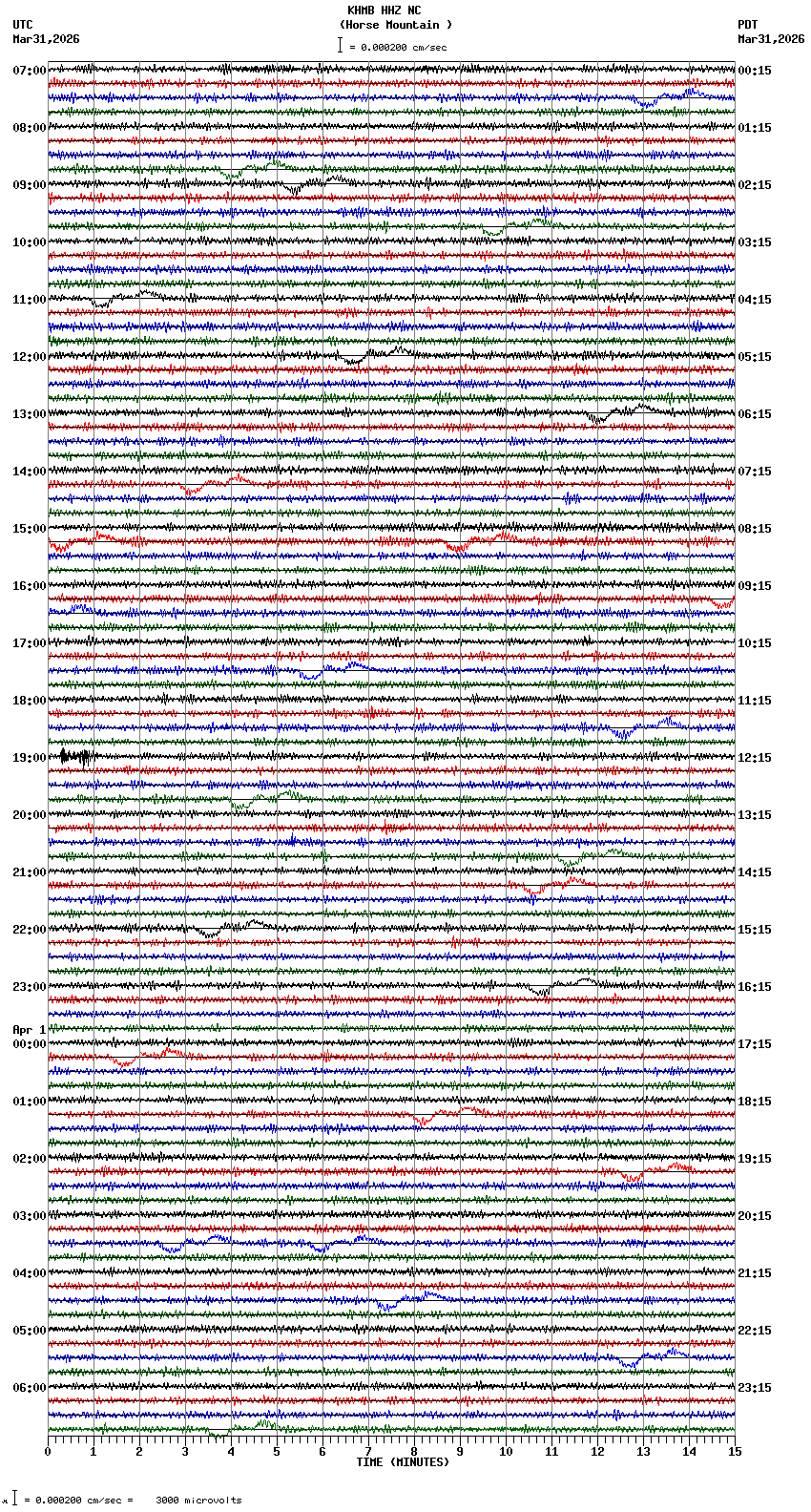 KHMB HHZ NC
(Horse Mountain )
= 0.000200 cm/sec
UTC
Mar31,2026
PDT
Mar31,2026
07:00
08:00
09:00
10:00
11:00
12:00
13:00
14:00
15:00
16:00
17:00
18:00
19:00
20:00
21:00
22:00
23:00
Apr 1
00:00
01:00
02:00
03:00
04:00
05:00
06:00
00:15
01:15
02:15
03:15
04:15
05:15
06:15
07:15
08:15
09:15
10:15
11:15
12:15
13:15
14:15
15:15
16:15
17:15
18:15
19:15
20:15
21:15
22:15
23:15
0 1 2 3 4 5 6 7 8 9 10 11 12 13 14 15
TIME (MINUTES)
= 0.000200 cm/sec = 3000 microvolts